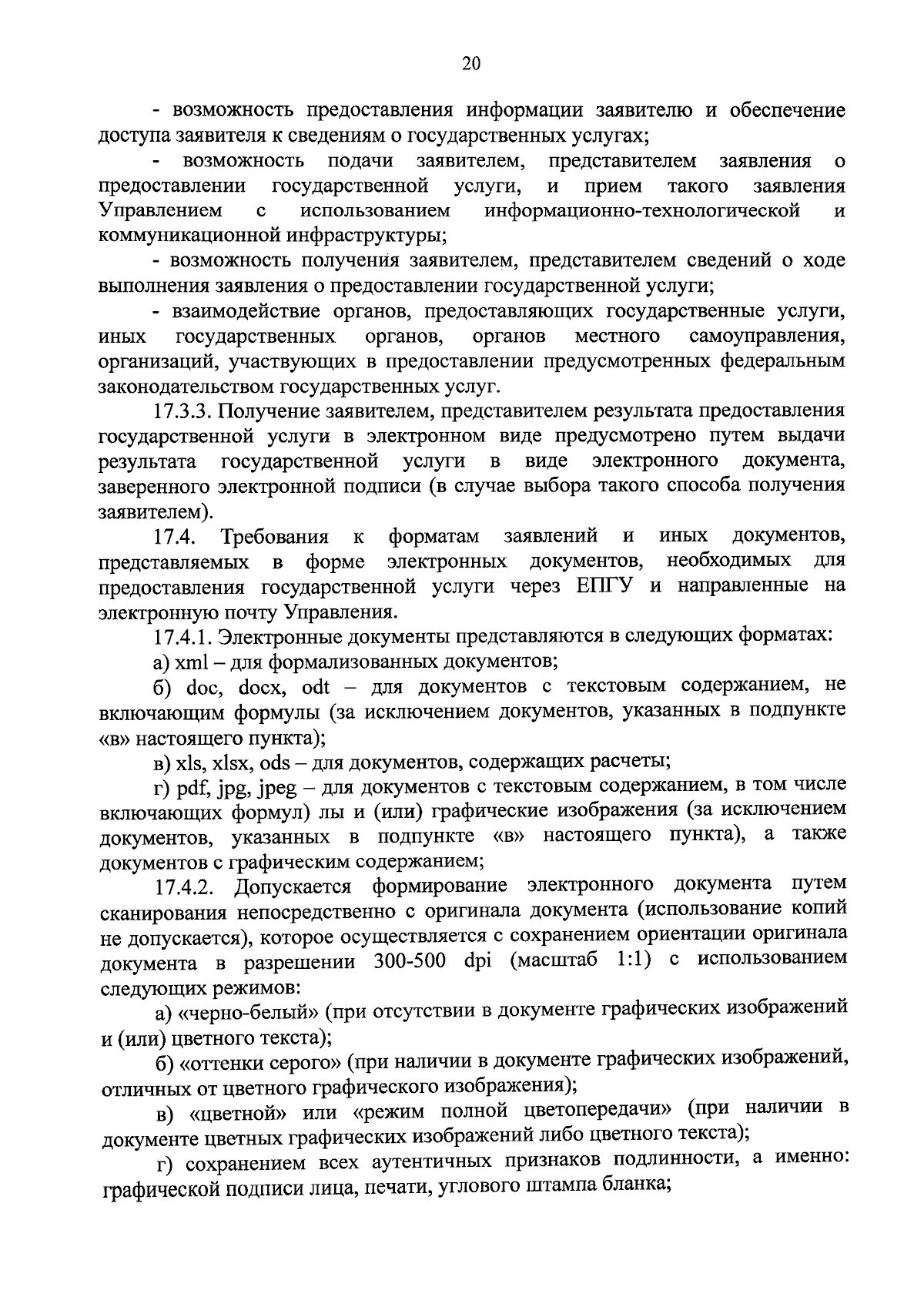 20

- возможность предоставления информации заявителю и обеспечение доступа заявителя к сведениям о государственных услугах;

- возможность подачи заявителем, представителем заявления о предоставлении государственной услуги, и прием такого заявления Управлением с использованием информационно-технологической и коммуникационной инфраструктуры;

- возможность получения заявителем, представителем сведений о ходе выполнения заявления о предоставлении государственной услуги;

- взаимодействие органов, предоставляющих государственные услуги, иных государственных органов, органов местного самоуправления, организаций, участвующих в предоставлении предусмотренных федеральным законодательством государственных услуг.

17.3.3. Получение заявителем, представителем результата предоставления государственной услуги в электронном виде предусмотрено путем выдачи результата государственной услуги в виде электронного документа, заверенного электронной подписи (в случае выбора такого способа получения заявителем).

17.4. Требования к форматам заявлений и иных документов, представляемых в форме электронных документов, необходимых для предоставления государственной услуги через ЕПГУ и направленные на электронную почту Управления.

17.4.1. Электронные документы представляются в следующих форматах:

а) xml – для формализованных документов;

б) doc, docx, odt – для документов с текстовым содержанием, не включающим формулы (за исключением документов, указанных в подпункте «в» настоящего пункта);

в) xls, xlsx, ods – для документов, содержащих расчеты;

г) pdf, jpg, jpeg – для документов с текстовым содержанием, в том числе включающих формул) лы и (или) графические изображения (за исключением документов, указанных в подпункте «в» настоящего пункта), а также документов с графическим содержанием;

17.4.2. Допускается формирование электронного документа путем сканирования непосредственно с оригинала документа (использование копий не допускается), которое осуществляется с сохранением ориентации оригинала документа в разрешении 300-500 dpi (масштаб 1:1) с использованием следующих режимов:

а) «черно-белый» (при отсутствии в документе графических изображений и (или) цветного текста);

б) «оттенки серого» (при наличии в документе графических изображений, отличных от цветного графического изображения);

в) «цветной» или «режим полной цветопередачи» (при наличии в документе цветных графических изображений либо цветного текста);

г) сохранением всех аутентичных признаков подлинности, а именно: графической подписи лица, печати, углового штампа бланка;